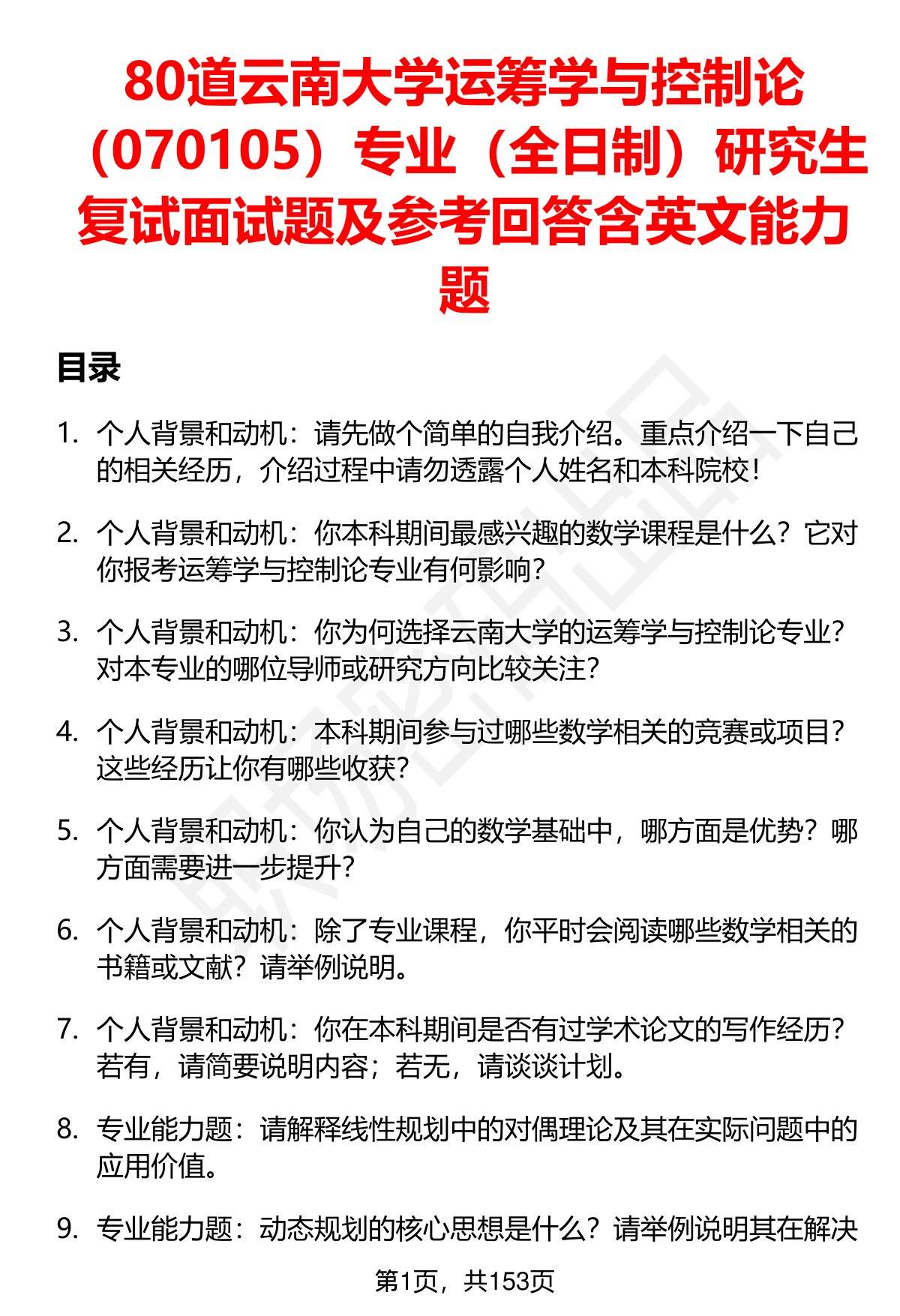 80道云南大学运筹学与控制论（070105）专业（全日制）研究生复试面试题及参考回答含英文能力题

目录

1. 个人背景和动机：请先做个简单的自我介绍。重点介绍一下自己的相关经历，介绍过程中请勿透露个人姓名和本科院校！

2. 个人背景和动机：你本科期间最感兴趣的数学课程是什么？它对你报考运筹学与控制论专业有何影响？

3. 个人背景和动机：你为何选择云南大学的运筹学与控制论专业？对本专业的哪位导师或研究方向比较关注？

4. 个人背景和动机：本科期间参与过哪些数学相关的竞赛或项目？这些经历让你有哪些收获？

5. 个人背景和动机：你认为自己的数学基础中，哪方面是优势？哪方面需要进一步提升？

6. 个人背景和动机：除了专业课程，你平时会阅读哪些数学相关的书籍或文献？请举例说明。

7. 个人背景和动机：你在本科期间是否有过学术论文的写作经历？若有，请简要说明内容；若无，请谈谈计划。

8. 专业能力题：请解释线性规划中的对偶理论及其在实际问题中的应用价值。

9. 专业能力题：动态规划的核心思想是什么？请举例说明其在解决

第1页，共153页